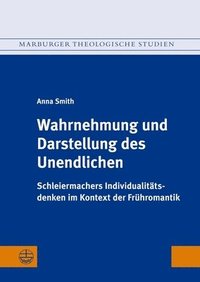 MARBURGER THEOLOGISCHE STUDIEN

Anna Smith

Wahrnehmung und Darstellung des Unendlichen

Schleiermachers Individualitätsdenken im Kontext der Frühromantik